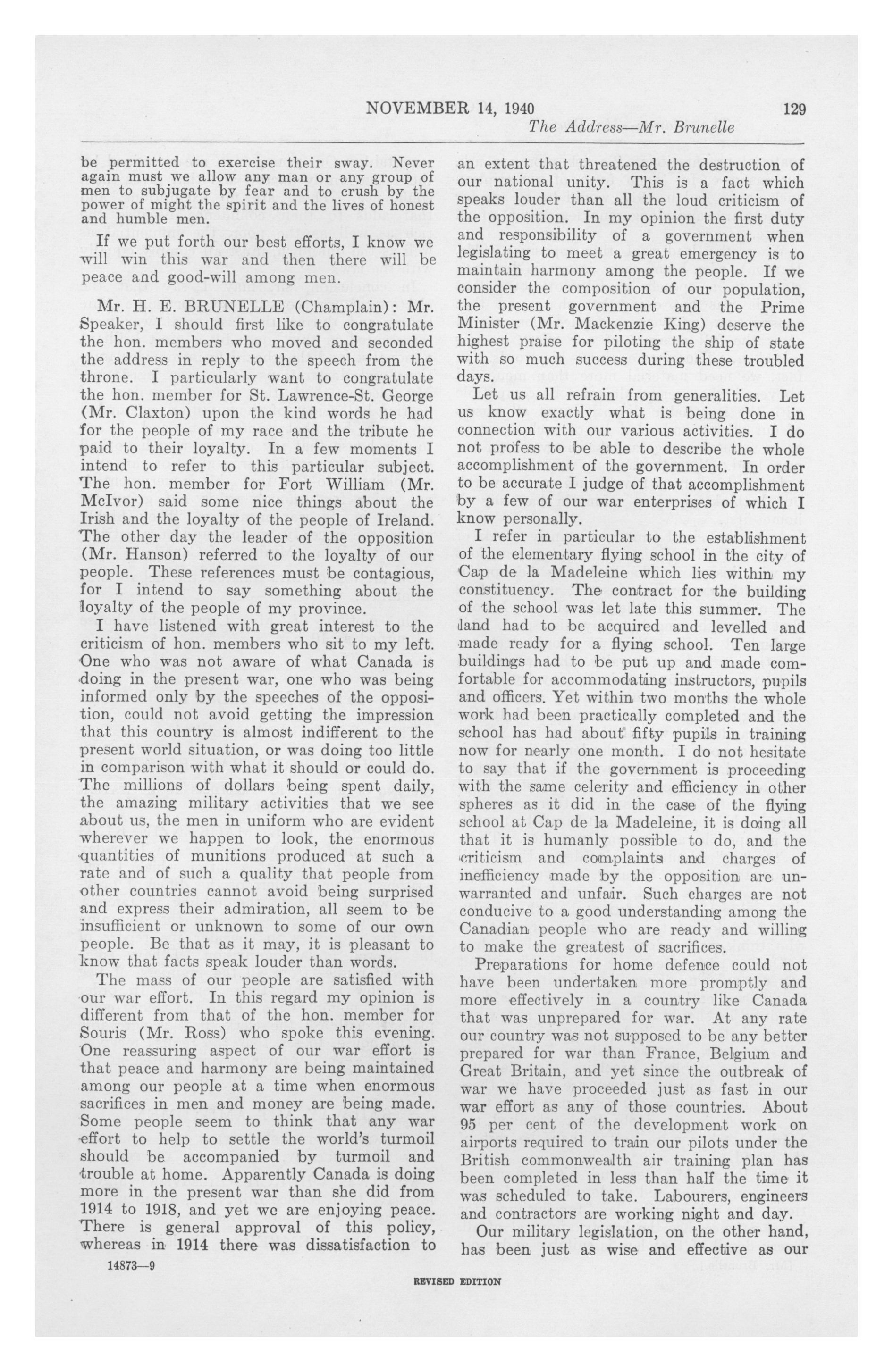 NOVEMBER 14, 1940 129

The Address—Mr. Brunelle

be permitted to exercise their sway. Never again must we allow any man or any group of men to subjugate by fear and to crush by the power of might the spirit and the lives of honest and humble men.

If we put forth our best efforts, I know we will win this war and then there will be peace and good-will among men.

Mr. H. E. BRUNELLE (Champlain): Mr. Speaker, I should first like to congratulate the hon. members who moved and seconded the address in reply to the speech from the throne. I particularly want to congratulate the hon. member for St. Lawrence-St. George (Mr. Claxton) upon the kind words he had for the people of my race and the tribute he paid to their loyalty. In a few moments I intend to refer to this particular subject. The hon. member for Fort William (Mr. McIvor) said some nice things about the Irish and the loyalty of the people of Ireland. The other day the leader of the opposition (Mr. Hanson) referred to the loyalty of our people. These references must be contagious, for I intend to say something about the loyalty of the people of my province.

I have listened with great interest to the criticism of hon. members who sit to my left. One who was not aware of what Canada is doing in the present war, one who was being informed only by the speeches of the opposition, could not avoid getting the impression that this country is almost indifferent to the present world situation, or was doing too little in comparison with what it should or could do. The millions of dollars being spent daily, the amazing military activities that we see about us, the men in uniform who are evident wherever we happen to look, the enormous quantities of munitions produced at such a rate and of such a quality that people from other countries cannot avoid being surprised and express their admiration, all seem to be insufficient or unknown to some of our own people. Be that as it may, it is pleasant to know that facts speak louder than words.

The mass of our people are satisfied with our war effort. In this regard my opinion is different from that of the hon. member for Souris (Mr. Ross) who spoke this evening. One reassuring aspect of our war effort is that peace and harmony are being maintained among our people at a time when enormous sacrifices in men and money are being made. Some people seem to think that any war effort to help to settle the world's turmoil should be accompanied by turmoil and trouble at home. Apparently Canada is doing more in the present war than she did from 1914 to 1918, and yet we are enjoying peace. There is general approval of this policy, whereas in 1914 there was dissatisfaction to an extent that threatened the destruction of our national unity. This is a fact which speaks louder than all the loud criticism of the opposition. In my opinion the first duty and responsibility of a government when legislating to meet a great emergency is to maintain harmony among the people. If we consider the composition of our population, the present government and the Prime Minister (Mr. Mackenzie King) deserve the highest praise for piloting the ship of state with so much success during these troubled days.

Let us all refrain from generalities. Let us know exactly what is being done in connection with our various activities. I do not profess to be able to describe the whole accomplishment of the government. In order to be accurate I judge of that accomplishment by a few of our war enterprises of which I know personally.

I refer in particular to the establishment of the elementary flying school in the city of Cap de la Madeleine which lies within my constituency. The contract for the building of the school was let late this summer. The land had to be acquired and levelled and made ready for a flying school. Ten large buildings had to be put up and made comfortable for accommodating instructors, pupils and officers. Yet within two months the whole work had been practically completed and the school has had about fifty pupils in training now for nearly one month. I do not hesitate to say that if the government is proceeding with the same celerity and efficiency in other spheres as it did in the case of the flying school at Cap de la Madeleine, it is doing all that it is humanly possible to do, and the criticism and complaints and charges of inefficiency made by the opposition are unwarranted and unfair. Such charges are not conducive to a good understanding among the Canadian people who are ready and willing to make the greatest of sacrifices.

Preparations for home defence could not have been undertaken more promptly and more effectively in a country like Canada that was unprepared for war. At any rate our country was not supposed to be any better prepared for war than France, Belgium and Great Britain, and yet since the outbreak of war we have proceeded just as fast in our war effort as any of those countries. About 95 per cent of the development work on airports required to train our pilots under the British commonwealth air training plan has been completed in less than half the time it was scheduled to take. Labourers, engineers and contractors are working night and day.

Our military legislation, on the other hand, has been just as wise and effective as our

14873—9

REVISED EDITION